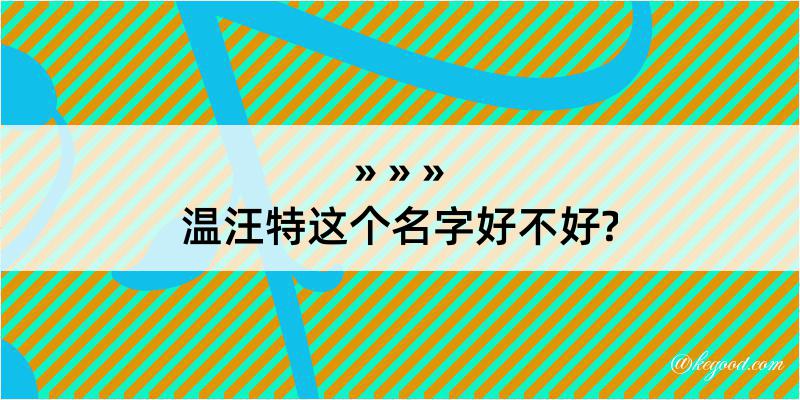 » » »
温汪特这个名字好不好?

@kegood.com